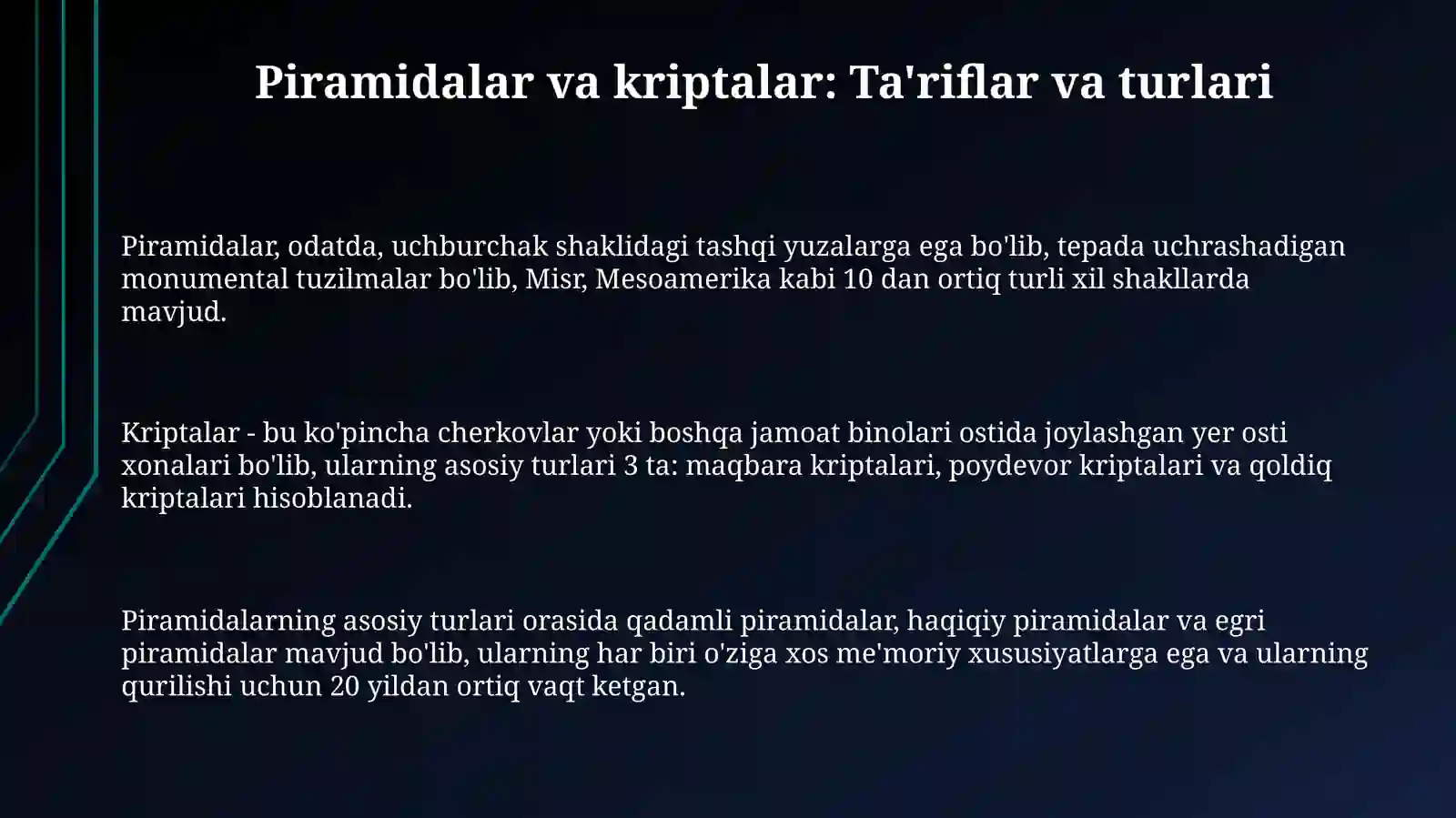 Piramidalar va kriptalar: Ta'riflar va turlari

Piramidalar, odatda, uchburchak shaklidagi tashqi yuzalarga ega bo'lib, tepada uchrashadigan monumental tuzilmalar bo'lib, Misr, Mesoamerika kabi 10 dan ortiq turli xil shakllarda mavjud.

Kriptalar - bu ko'pincha cherkovlar yoki boshqa jamoat binolari ostida joylashgan yer osti xonalari bo'lib, ularning asosiy turlari 3 ta: maqbara kriptalari, poydevor kriptalari va qoldiq kriptalari hisoblanadi.

Piramidalarning asosiy turlari orasida qadamli piramidalar, haqiqiy piramidalar va egri piramidalar mavjud bo'lib, ularning har biri o'ziga xos me'moriy xususiyatlarga ega va ularning qurilishi uchun 20 yildan ortiq vaqt ketgan.